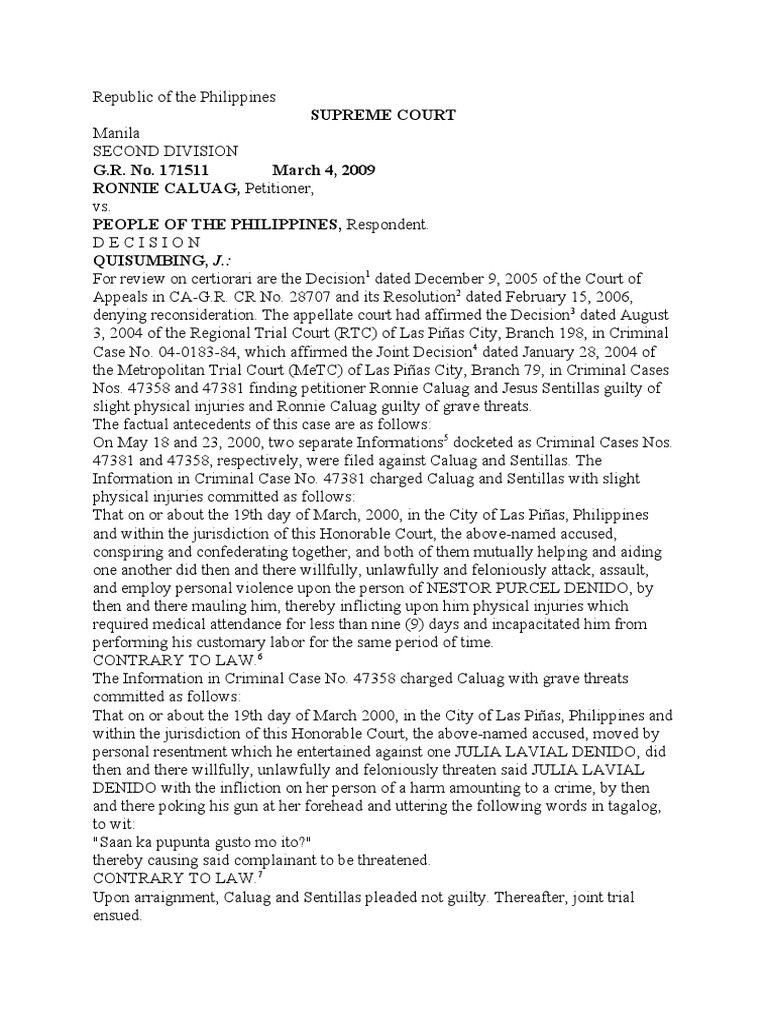 Republic of the Philippines
SUPREME COURT
Manila
SECOND DIVISION
G.R. No. 171511 March 4, 2009
RONNIE CALUAG, Petitioner,
vs.
PEOPLE OF THE PHILIPPINES, Respondent.
D E C I S I O N
QUISUMBING, J.:

For review on certiorari are the Decision$^1$ dated December 9, 2005 of the Court of Appeals in CA-G.R. CR No. 28707 and its Resolution$^2$ dated February 15, 2006, denying reconsideration. The appellate court had affirmed the Decision$^3$ dated August 3, 2004 of the Regional Trial Court (RTC) of Las Piñas City, Branch 198, in Criminal Case No. 04-0183-84, which affirmed the Joint Decision$^4$ dated January 28, 2004 of the Metropolitan Trial Court (MeTC) of Las Piñas City, Branch 79, in Criminal Cases Nos. 47358 and 47381 finding petitioner Ronnie Caluag and Jesus Sentillas guilty of slight physical injuries and Ronnie Caluag guilty of grave threats.

The factual antecedents of this case are as follows:

On May 18 and 23, 2000, two separate Informations$^5$ docketed as Criminal Cases Nos. 47381 and 47358, respectively, were filed against Caluag and Sentillas. The Information in Criminal Case No. 47381 charged Caluag and Sentillas with slight physical injuries committed as follows:

That on or about the 19th day of March, 2000, in the City of Las Piñas, Philippines and within the jurisdiction of this Honorable Court, the above-named accused, conspiring and confederating together, and both of them mutually helping and aiding one another did then and there willfully, unlawfully and feloniously attack, assault, and employ personal violence upon the person of NESTOR PURCEL DENIDO, by then and there mauling him, thereby inflicting upon him physical injuries which required medical attendance for less than nine (9) days and incapacitated him from performing his customary labor for the same period of time.

CONTRARY TO LAW.$^6$

The Information in Criminal Case No. 47358 charged Caluag with grave threats committed as follows:

That on or about the 19th day of March 2000, in the City of Las Piñas, Philippines and within the jurisdiction of this Honorable Court, the above-named accused, moved by personal resentment which he entertained against one JULIA LAVIAL DENIDO, did then and there willfully, unlawfully and feloniously threaten said JULIA LAVIAL DENIDO with the infliction on her person of a harm amounting to a crime, by then and there poking his gun at her forehead and uttering the following words in tagalog, to wit:

"Saan ka pupunta gusto mo ito?"

thereby causing said complainant to be threatened.

CONTRARY TO LAW.$^7$

Upon arraignment, Caluag and Sentillas pleaded not guilty. Thereafter, joint trial ensued.